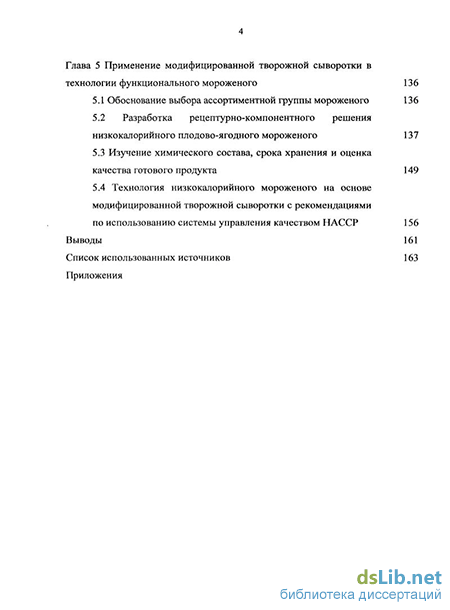 4

Глава 5 Применение модифицированной творожной сыворотки в технологии функционального мороженого 136

5.1 Обоснование выбора ассортиментной группы мороженого 136

5.2 Разработка рецептурно-компонентного решения низкокалорийного плодово-ягодного мороженого 137

5.3 Изучение химического состава, срока хранения и оценка качества готового продукта 149

5.4 Технология низкокалорийного мороженого на основе модифицированной творожной сыворотки с рекомендациями по использованию системы управления качеством НАССР 156

Выводы 161

Список использованных источников 163

Приложения

dsLib.net
библиотека диссертаций